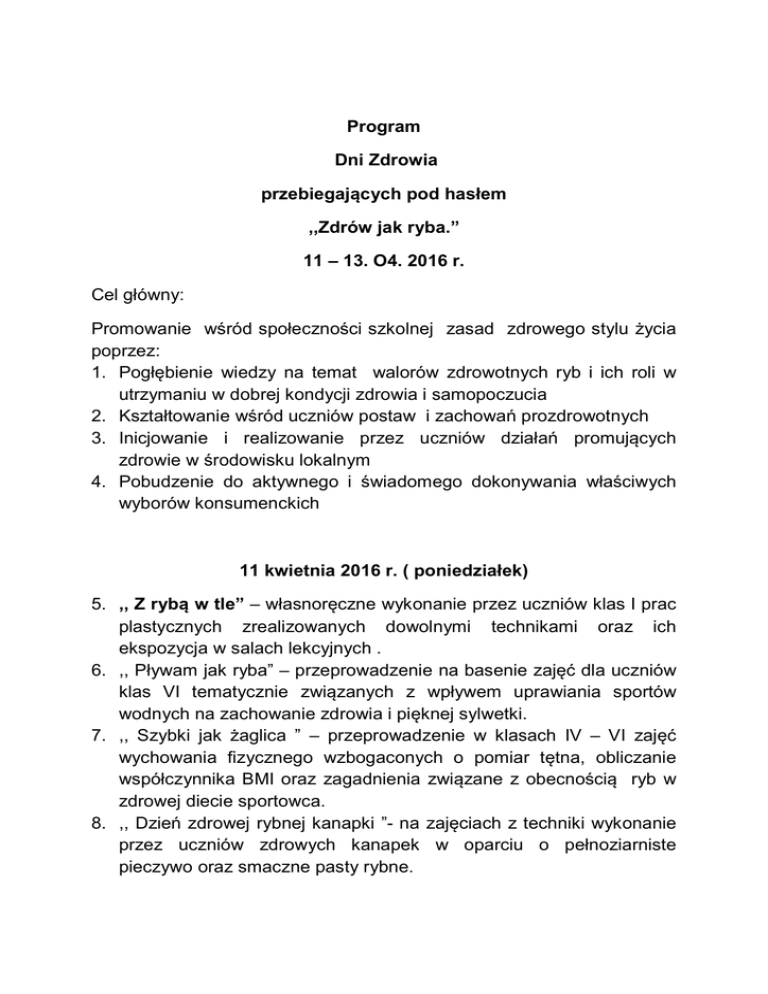 Program

Dni Zdrowia

przebiegających pod hasłem

,,Zdrów jak ryba.”

11 – 13. O4. 2016 r.

Cel główny:

Promowanie wśród społeczności szkolnej zasad zdrowego stylu życia poprzez:
1. Pogłębienie wiedzy na temat walorów zdrowotnych ryb i ich roli w utrzymaniu w dobrej kondycji zdrowia i samopoczucia
2. Kształtowanie wśród uczniów postaw i zachowań prozdrowotnych
3. Inicjowanie i realizowanie przez uczniów działań promujących zdrowie w środowisku lokalnym
4. Pobudzenie do aktywnego i świadomego dokonywania właściwych wyborów konsumenckich

11 kwietnia 2016 r. ( poniedziałek)

5. ,, Z rybą w tle” – własnoręczne wykonanie przez uczniów klas I prac plastycznych zrealizowanych dowolnymi technikami oraz ich ekspozycja w salach lekcyjnych .
6. ,, Pływam jak ryba” – przeprowadzenie na basenie zajęć dla uczniów klas VI tematycznie związanych z wpływem uprawiania sportów wodnych na zachowanie zdrowia i pięknej sylwetki.
7. ,, Szybki jak żaglica ” – przeprowadzenie w klasach IV – VI zajęć wychowania fizycznego wzbogaconych o pomiar tętna, obliczanie współczynnika BMI oraz zagadnienia związane z obecnością ryb w zdrowej diecie sportowca.
8. ,, Dzień zdrowej rybnej kanapki ”- na zajęciach z techniki wykonanie przez uczniów zdrowych kanapek w oparciu o pełnoziarniste pieczywo oraz smaczne pasty rybne.